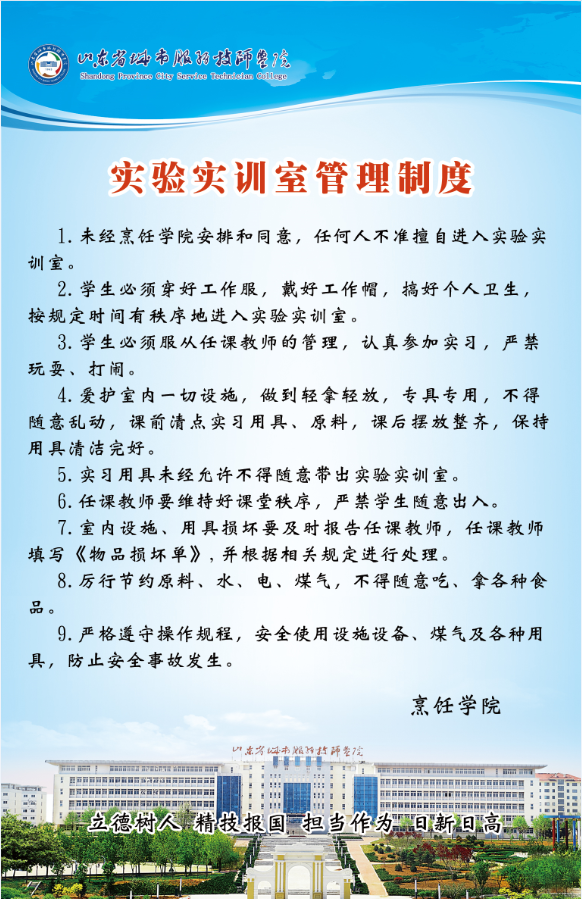 山东省城市服务技师学院
Shandong Province City Service Technician College

实验实训室管理制度

1.未经烹饪学院安排和同意，任何人不准擅自进入实验实训室。

2.学生必须穿好工作服，戴好工作帽，搞好个人卫生，按规定时间有秩序地进入实验实训室。

3.学生必须服从任课教师的管理，认真参加实习，严禁玩耍、打闹。

4.爱护室内一切设施，做到轻拿轻放，专具专用，不得随意乱动，课前清点实习用具、原料，课后摆放整齐，保持用具清洁完好。

5.实习用具未经允许不得随意带出实验实训室。

6.任课教师要维持好课堂秩序，严禁学生随意出入。

7.室内设施、用具损坏要及时报告任课教师，任课教师填写《物品损坏单》，并根据相关规定进行处理。

8.厉行节约原料、水、电、煤气，不得随意吃、拿各种食品。

9.严格遵守操作规程，安全使用设施设备、煤气及各种用具，防止安全事故发生。

烹饪学院

山东省城市服务技师学院

立德树人 精技报国 担当作为 日新日高